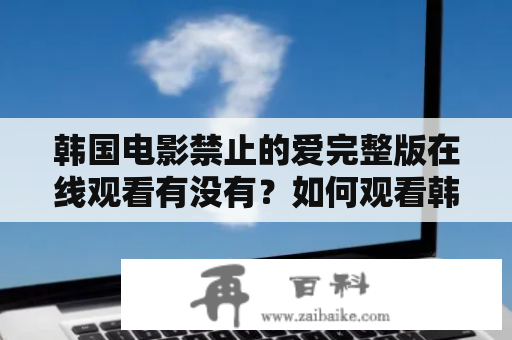 韩国电影禁止的爱完整版在线观看有没有？如何观看韩

再 百科
www.zaibaike.com